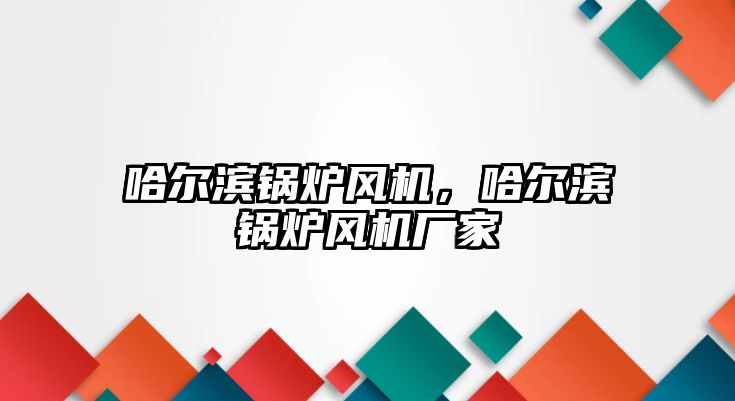 哈尔滨锅炉风机，哈尔滨锅炉风机厂家